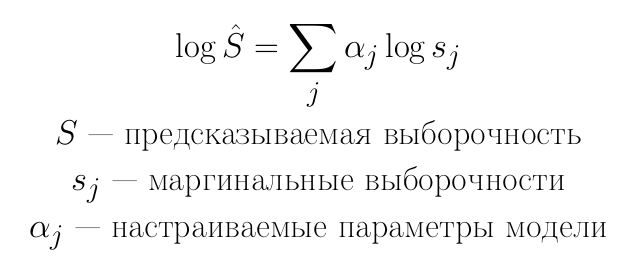 $\log \hat{S} = \sum_{j} \alpha_j \log s_j$

$S$ — предсказываемая выборочность

$s_j$ — маргинальные выборочности

$\alpha_j$ — настраиваемые параметры модели